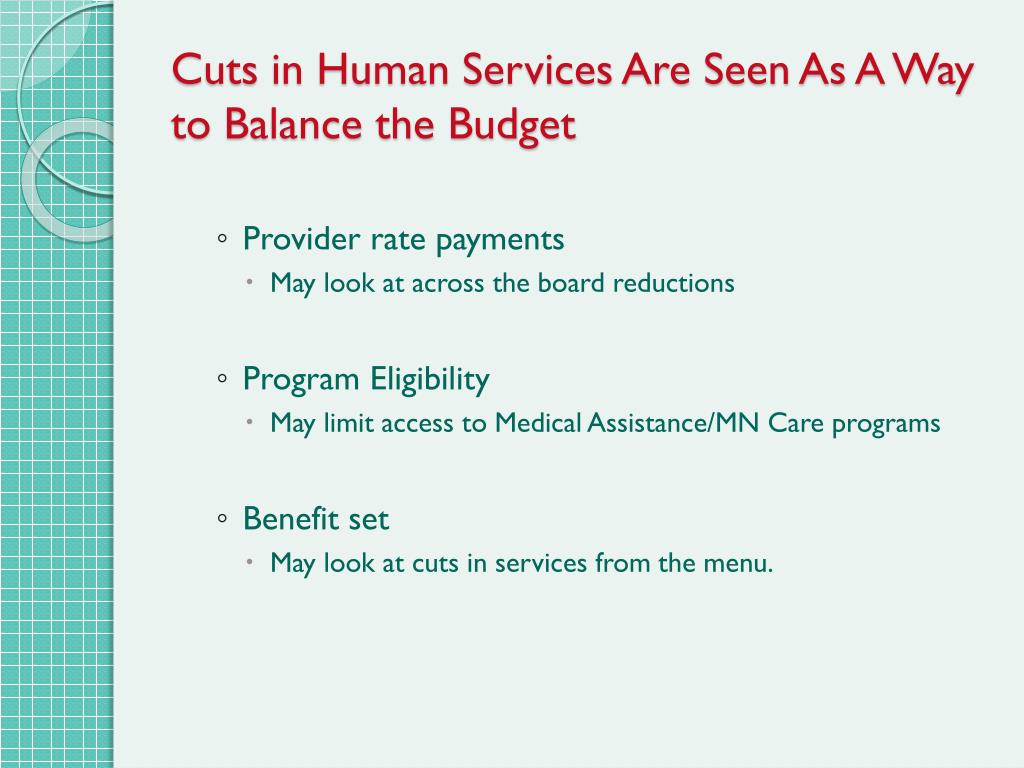 Cuts in Human Services Are Seen As A Way to Balance the Budget

◦ Provider rate payments
• May look at across the board reductions

◦ Program Eligibility
• May limit access to Medical Assistance/MN Care programs

◦ Benefit set
• May look at cuts in services from the menu.